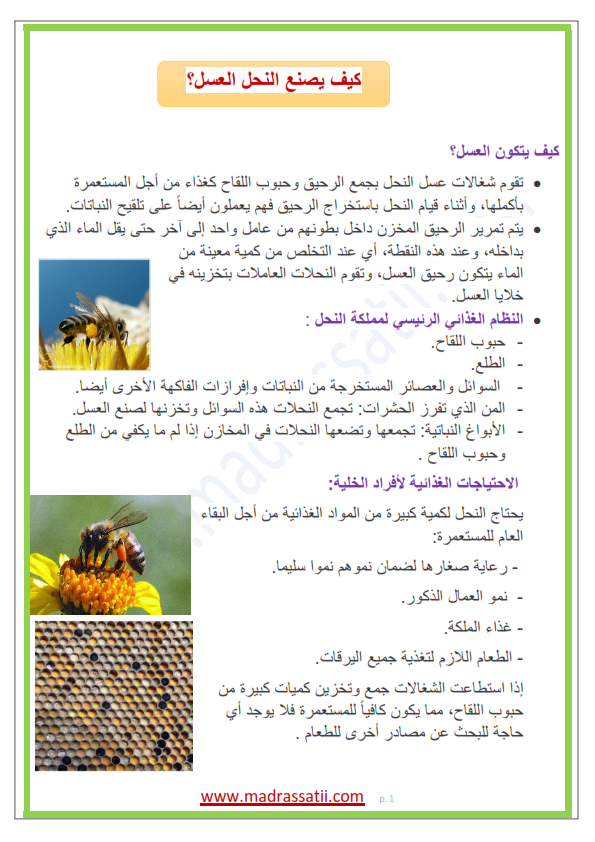 كيف يصنع النحل العسل؟

كيف يتكون العسل؟

• تقوم شغالات عسل النحل بجمع الرحيق وحبوب اللقاح كغذاء من أجل المستعمرة بأكملها، وأثناء قيام النحل باستخراج الرحيق فهم يعملون أيضاً على تلقيح النباتات.

• يتم تمرير الرحيق المخزن داخل بطونهم من عامل واحد إلى آخر حتى يقل الماء الذي بداخله، وعند هذه النقطة، أي عند التخلص من كمية معينة من الماء يتكون رحيق العسل، وتقوم النحلات العاملات بتخزينه في خلايا العسل.

• النظام الغذائي الرئيسي لمملكة النحل :

- حبوب اللقاح.
- الطلع.
- السوائل والعصائر المستخرجة من النباتات وإفرازات الفاكهة الأخرى أيضا.
- المن الذي تفرز الحشرات: تجمع النحلات هذه السوائل وتخزنها لصنع العسل.
- الأبواغ النباتية: تجمعها وتضعها النحلات في المخازن إذا لم ما يكفي من الطلع وحبوب اللقاح .

الاحتياجات الغذائية لأفراد الخلية:

يحتاج النحل لكمية كبيرة من المواد الغذائية من أجل البقاء العام للمستعمرة:

- رعاية صغارها لضمان نموهم نموا سليما.
- نمو العمال الذكور.
- غذاء الملكة.
- الطعام اللازم لتغذية جميع اليرقات.

إذا استطاعت الشغالات جمع وتخزين كميات كبيرة من حبوب اللقاح، مما يكون كافياً للمستعمرة فلا يوجد أي حاجة للبحث عن مصادر أخرى للطعام .

www.madrassatii.com p. 1